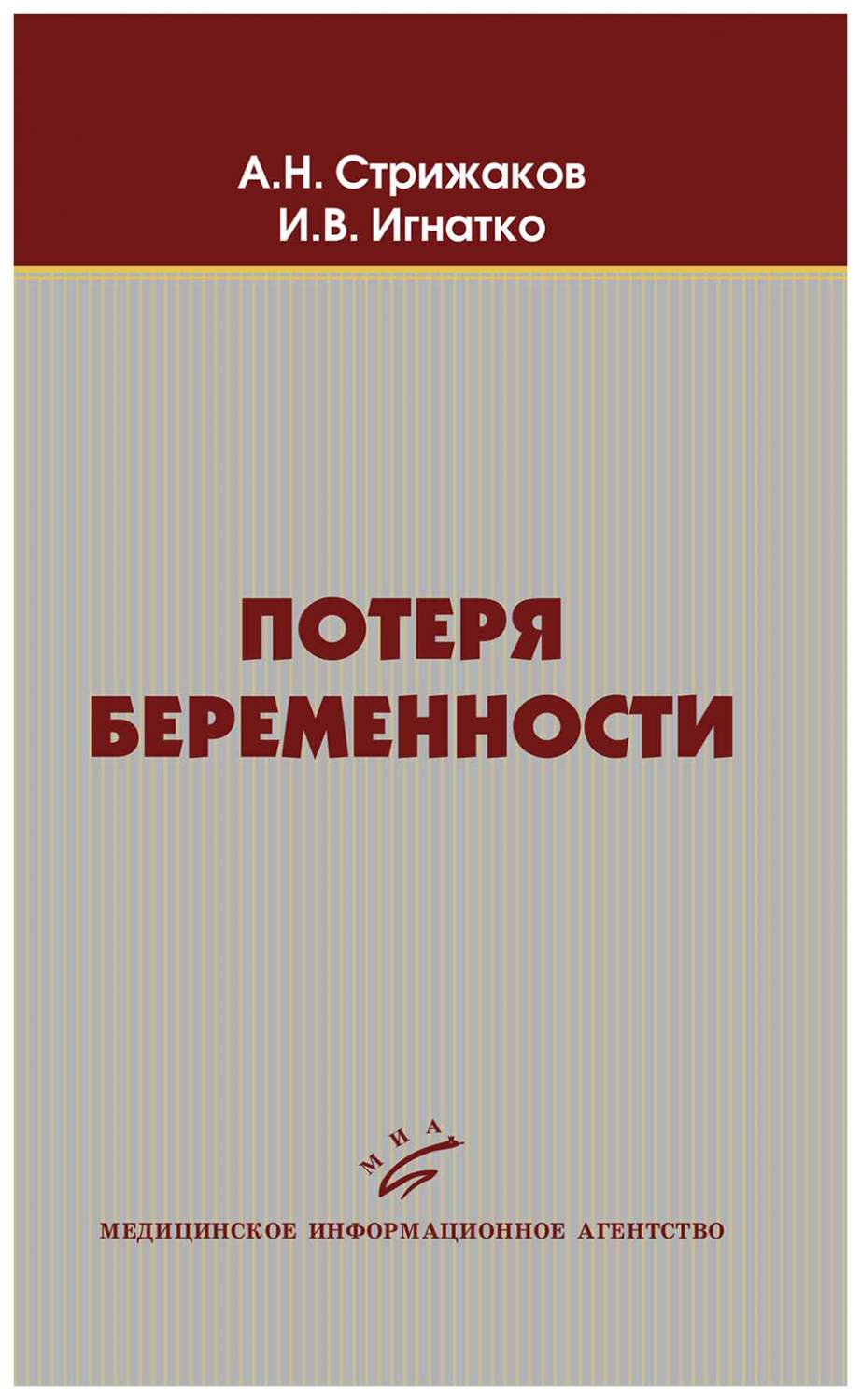 А.Н. Стрижаков
И.В. Игнатко

ПОТЕРЯ
БЕРЕМЕННОСТИ

МИА

МЕДИЦИНСКОЕ ИНФОРМАЦИОННОЕ АГЕНТСТВО